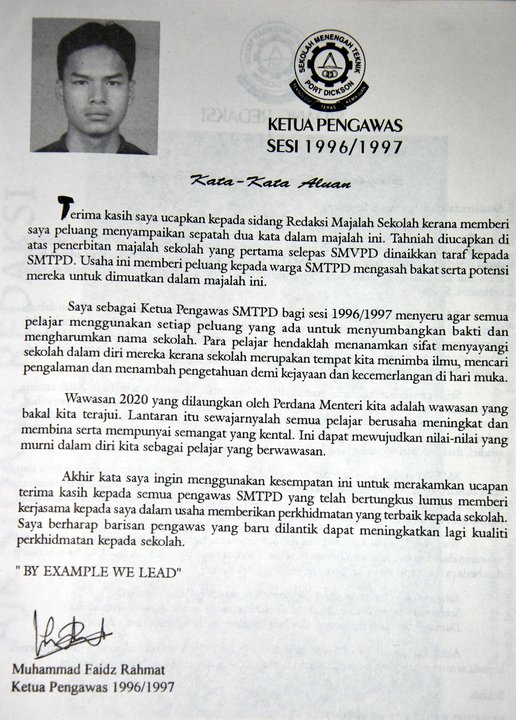 SEKOLAH MENENGAH TEKNIK
PORT DICKSON

KETUA PENGAWAS
SESI 1996/1997

Kata-Kata Aluan

Terima kasih saya ucapkan kepada sidang Redaksi Majalah Sekolah kerana memberi saya peluang menyampaikan sepatah dua kata dalam majalah ini. Tahniah diucapkan di atas penerbitan majalah sekolah yang pertama selepas SMVPD dinaikkan taraf kepada SMTPD. Usaha ini memberi peluang kepada warga SMTPD mengasah bakat serta potensi mereka untuk dimuatkan dalam majalah ini.

Saya sebagai Ketua Pengawas SMTPD bagi sesi 1996/1997 menyeru agar semua pelajar menggunakan setiap peluang yang ada untuk menyumbangkan bakti dan mengharumkan nama sekolah. Para pelajar hendaklah menanamkan sifat menyayangi sekolah dalam diri mereka kerana sekolah merupakan tempat kita menimba ilmu, mencari pengalaman dan menambah pengetahuan demi kejayaan dan kecemerlangan di hari muka.

Wawasan 2020 yang dilaungkan oleh Perdana Menteri kita adalah wawasan yang bakal kita terajui. Lantaran itu sewajarnyalah semua pelajar berusaha meningkat dan membina serta mempunyai semangat yang kental. Ini dapat mewujudkan nilai-nilai yang murni dalam diri kita sebagai pelajar yang berwawasan.

Akhir kata saya ingin menggunakan kesempatan ini untuk merakamkan ucapan terima kasih kepada semua pengawas SMTPD yang telah bertungkus lumus memberi kerjasama kepada saya dalam usaha memberikan perkhidmatan yang terbaik kepada sekolah. Saya berharap barisan pengawas yang baru dilantik dapat meningkatkan lagi kualiti perkhidmatan kepada sekolah.

" BY EXAMPLE WE LEAD"

Muhammad Faidz Rahmat
Ketua Pengawas 1996/1997